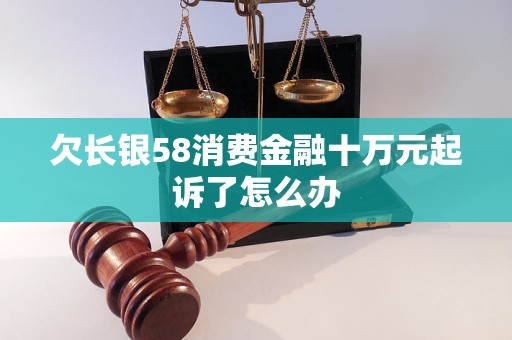 欠长银58消费金融十万元起诉了怎么办